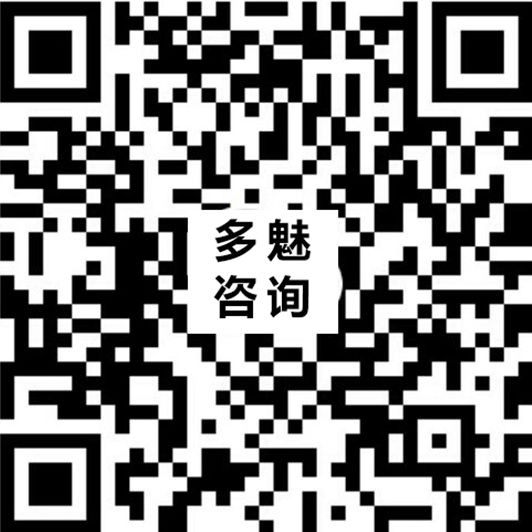 多魅
咨询